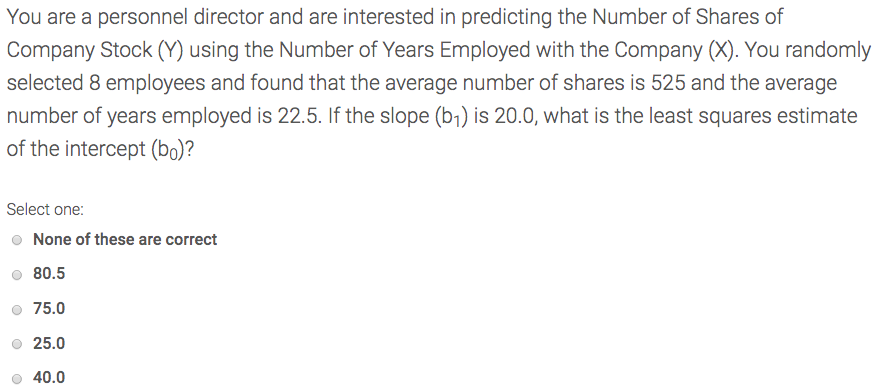 You are a personnel director and are interested in predicting the Number of Shares of Company Stock (Y) using the Number of Years Employed with the Company (X). You randomly selected 8 employees and found that the average number of shares is 525 and the average number of years employed is 22.5. If the slope ($b_1$) is 20.0, what is the least squares estimate of the intercept ($b_0$)?

Select one:

None of these are correct

80.5

75.0

25.0

40.0